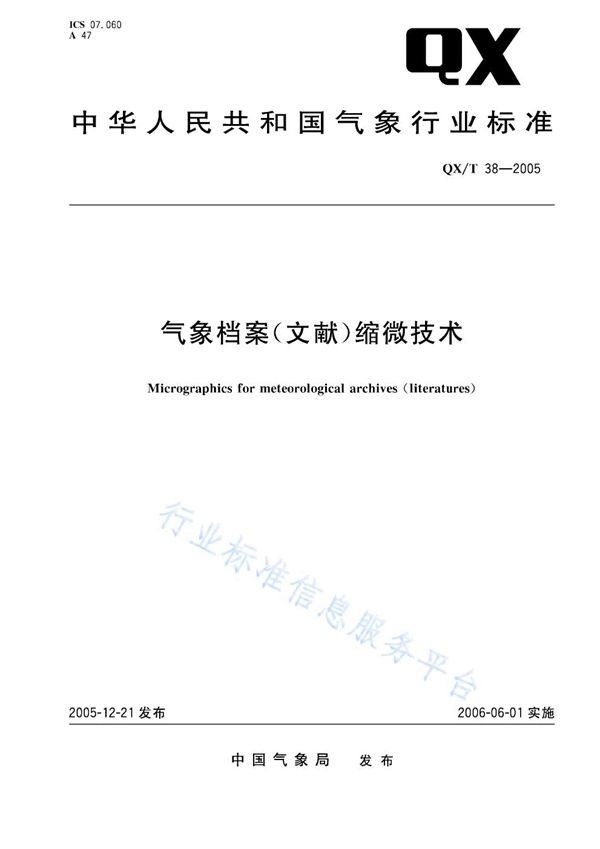 ICS 07.060
A 47

QX

中华人民共和国气象行业标准

QX/T 38—2005

气象档案（文献）缩微技术

Micrographics for meteorological archives (literatures)

行业标准信息服务平台

2005-12-21 发布

2006-06-01 实施

中国气象局 发布